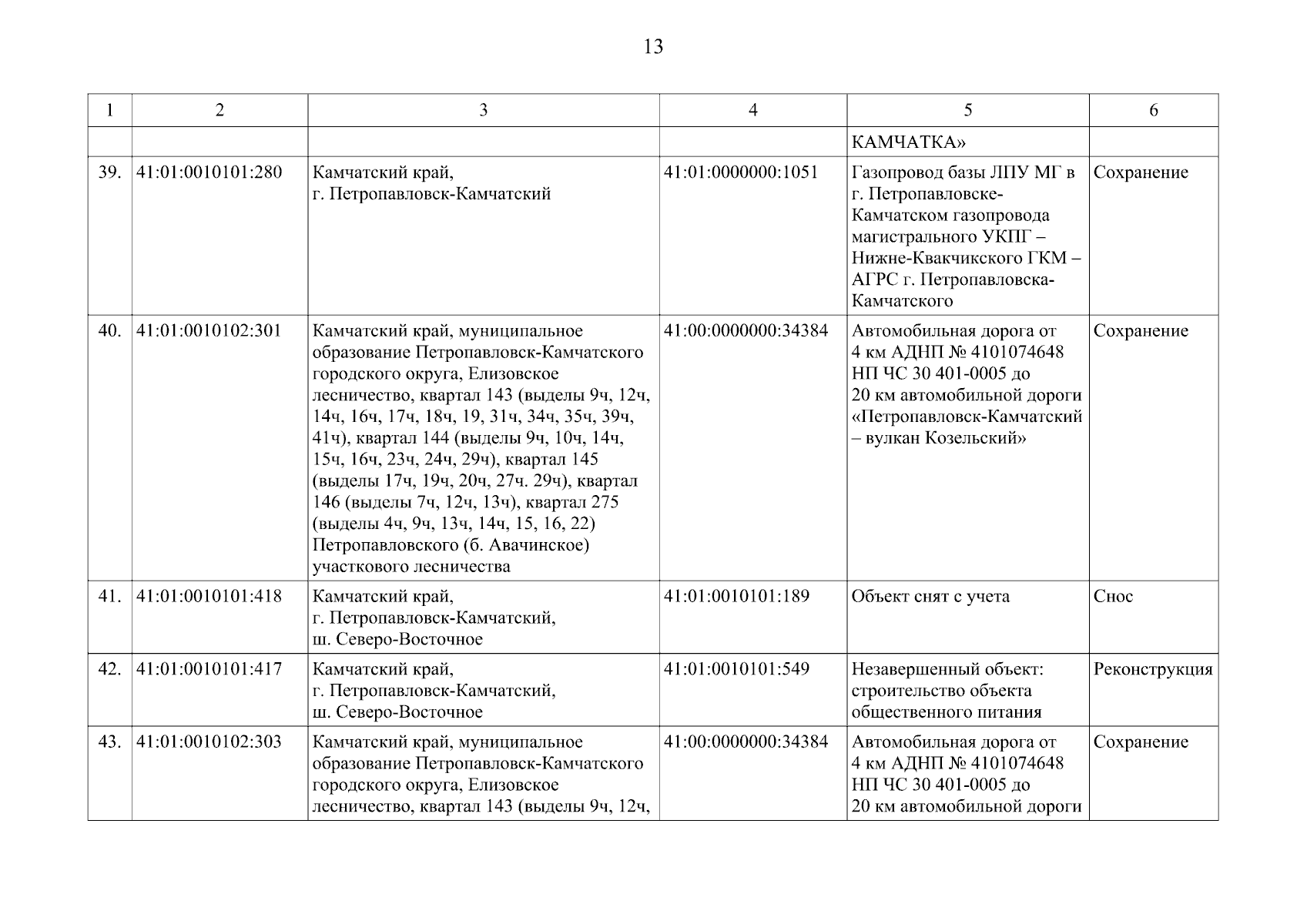 13

| 1 | 2 | 3 | 4 | 5 | 6 |
|---|---|---|---|---|---|
| | | | | КАМЧАТКА» | |
| 39. | 41:01:0010101:280 | Камчатский край, г. Петропавловск-Камчатский | 41:01:0000000:1051 | Газопровод базы ЛПУ МГ в г. Петропавловске-Камчатском газопровода магистрального УКПГ – Нижне-Квакчикского ГКМ – АГРС г. Петропавловска-Камчатского | Сохранение |
| 40. | 41:01:0010102:301 | Камчатский край, муниципальное образование Петропавловск-Камчатского городского округа, Елизовское лесничество, квартал 143 (выделы 9ч, 12ч, 14ч, 16ч, 17ч, 18ч, 19, 31ч, 34ч, 35ч, 39ч, 41ч), квартал 144 (выделы 9ч, 10ч, 14ч, 15ч, 16ч, 23ч, 24ч, 29ч), квартал 145 (выделы 17ч, 19ч, 20ч, 27ч. 29ч), квартал 146 (выделы 7ч, 12ч, 13ч), квартал 275 (выделы 4ч, 9ч, 13ч, 14ч, 15, 16, 22) Петропавловского (б. Авачинское) участкового лесничества | 41:00:0000000:34384 | Автомобильная дорога от 4 км АДНП № 4101074648 НП ЧС 30 401-0005 до 20 км автомобильной дороги «Петропавловск-Камчатский – вулкан Козельский» | Сохранение |
| 41. | 41:01:0010101:418 | Камчатский край, г. Петропавловск-Камчатский, ш. Северо-Восточное | 41:01:0010101:189 | Объект снят с учета | Снос |
| 42. | 41:01:0010101:417 | Камчатский край, г. Петропавловск-Камчатский, ш. Северо-Восточное | 41:01:0010101:549 | Незавершенный объект: строительство объекта общественного питания | Реконструкция |
| 43. | 41:01:0010102:303 | Камчатский край, муниципальное образование Петропавловск-Камчатского городского округа, Елизовское лесничество, квартал 143 (выделы 9ч, 12ч, | 41:00:0000000:34384 | Автомобильная дорога от 4 км АДНП № 4101074648 НП ЧС 30 401-0005 до 20 км автомобильной дороги | Сохранение |